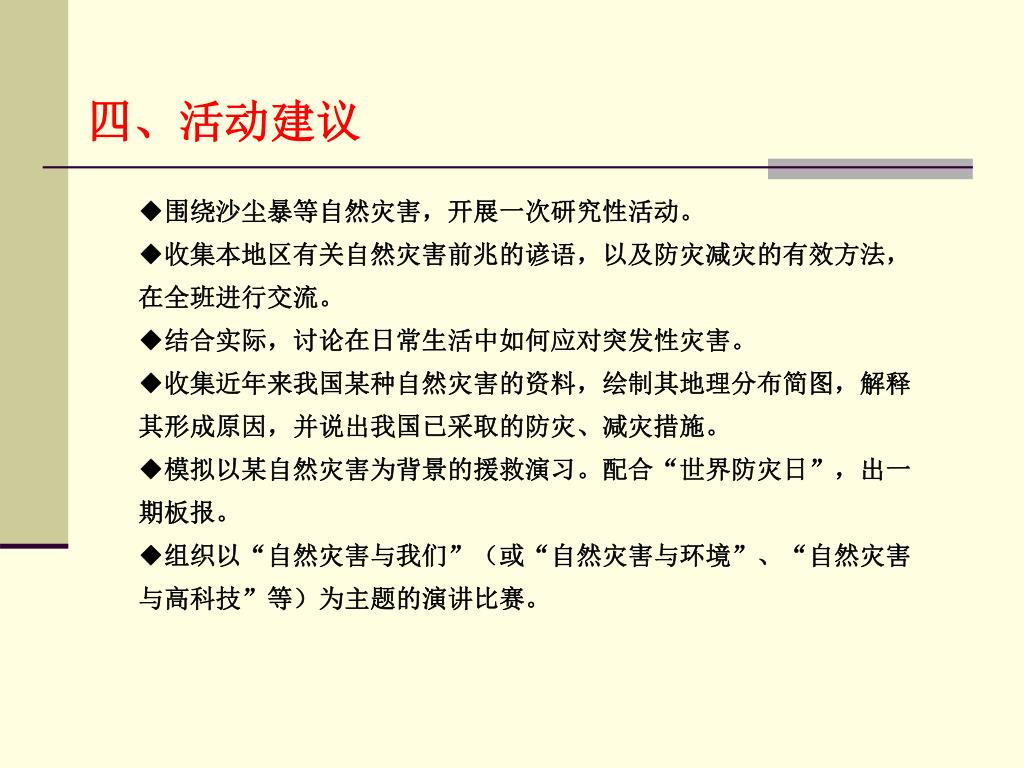 四、活动建议

◆围绕沙尘暴等自然灾害，开展一次研究性活动。

◆收集本地区有关自然灾害前兆的谚语，以及防灾减灾的有效方法，在全班进行交流。

◆结合实际，讨论在日常生活中如何应对突发性灾害。

◆收集近年来我国某种自然灾害的资料，绘制其地理分布简图，解释其形成原因，并说出我国已采取的防灾、减灾措施。

◆模拟以某自然灾害为背景的援救演习。配合“世界防灾日”，出一期板报。

◆组织以“自然灾害与我们”（或“自然灾害与环境”、“自然灾害与高科技”等）为主题的演讲比赛。